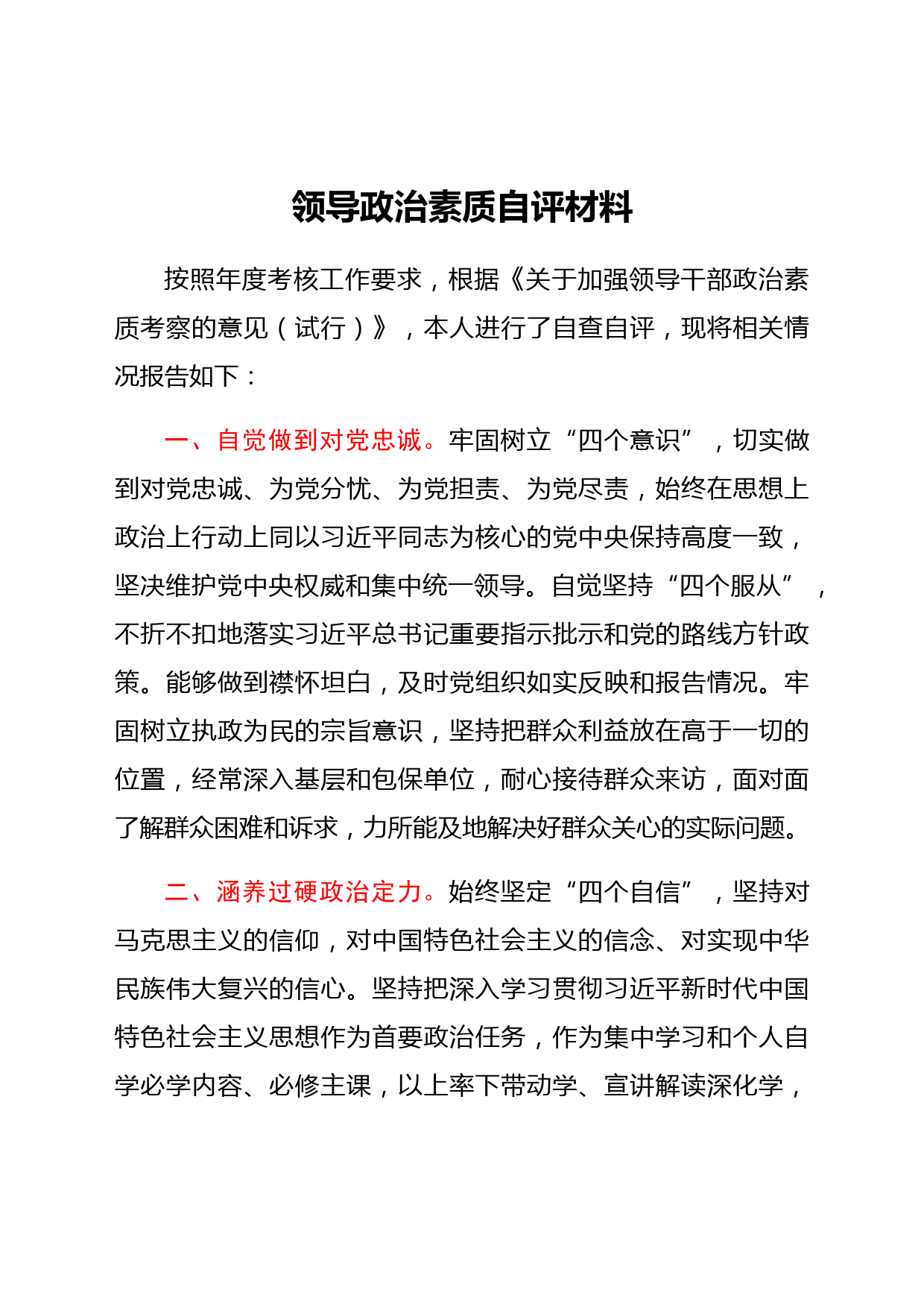 领导政治素质自评材料

按照年度考核工作要求，根据《关于加强领导干部政治素质考察的意见（试行）》，本人进行了自查自评，现将相关情况报告如下：

一、自觉做到对党忠诚。牢固树立“四个意识”，切实做到对党忠诚、为党分忧、为党担责、为党尽责，始终在思想上政治上行动上同以习近平同志为核心的党中央保持高度一致，坚决维护党中央权威和集中统一领导。自觉坚持“四个服从”，不折不扣地落实习近平总书记重要指示批示和党的路线方针政策。能够做到襟怀坦白，及时党组织如实反映和报告情况。牢固树立执政为民的宗旨意识，坚持把群众利益放在高于一切的位置，经常深入基层和包保单位，耐心接待群众来访，面对面了解群众困难和诉求，力所能及地解决好群众关心的实际问题。

二、涵养过硬政治定力。始终坚定“四个自信”，坚持对马克思主义的信仰，对中国特色社会主义的信念、对实现中华民族伟大复兴的信心。坚持把深入学习贯彻习近平新时代中国特色社会主义思想作为首要政治任务，作为集中学习和个人自学必学内容、必修主课，以上率下带动学、宣讲解读深化学，